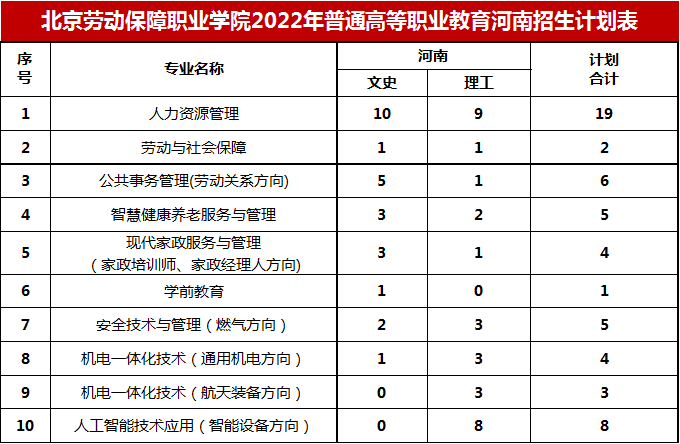 北京劳动保障职业学院2022年普通高等职业教育河南招生计划表

| 序号 | 专业名称 | 河南 |  | 计划合计 |
|---|---|---|---|---|
|  |  | 文史 | 理工 |  |
| 1 | 人力资源管理 | 10 | 9 | 19 |
| 2 | 劳动与社会保障 | 1 | 1 | 2 |
| 3 | 公共事务管理(劳动关系方向) | 5 | 1 | 6 |
| 4 | 智慧健康养老服务与管理 | 3 | 2 | 5 |
| 5 | 现代家政服务与管理（家政培训师、家政经理人方向) | 3 | 1 | 4 |
| 6 | 学前教育 | 1 | 0 | 1 |
| 7 | 安全技术与管理（燃气方向） | 2 | 3 | 5 |
| 8 | 机电一体化技术（通用机电方向） | 1 | 3 | 4 |
| 9 | 机电一体化技术（航天装备方向） | 0 | 3 | 3 |
| 10 | 人工智能技术应用（智能设备方向） | 0 | 8 | 8 |